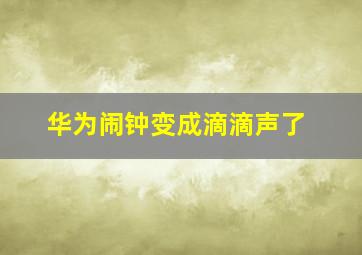 华为闹钟变成滴滴声了